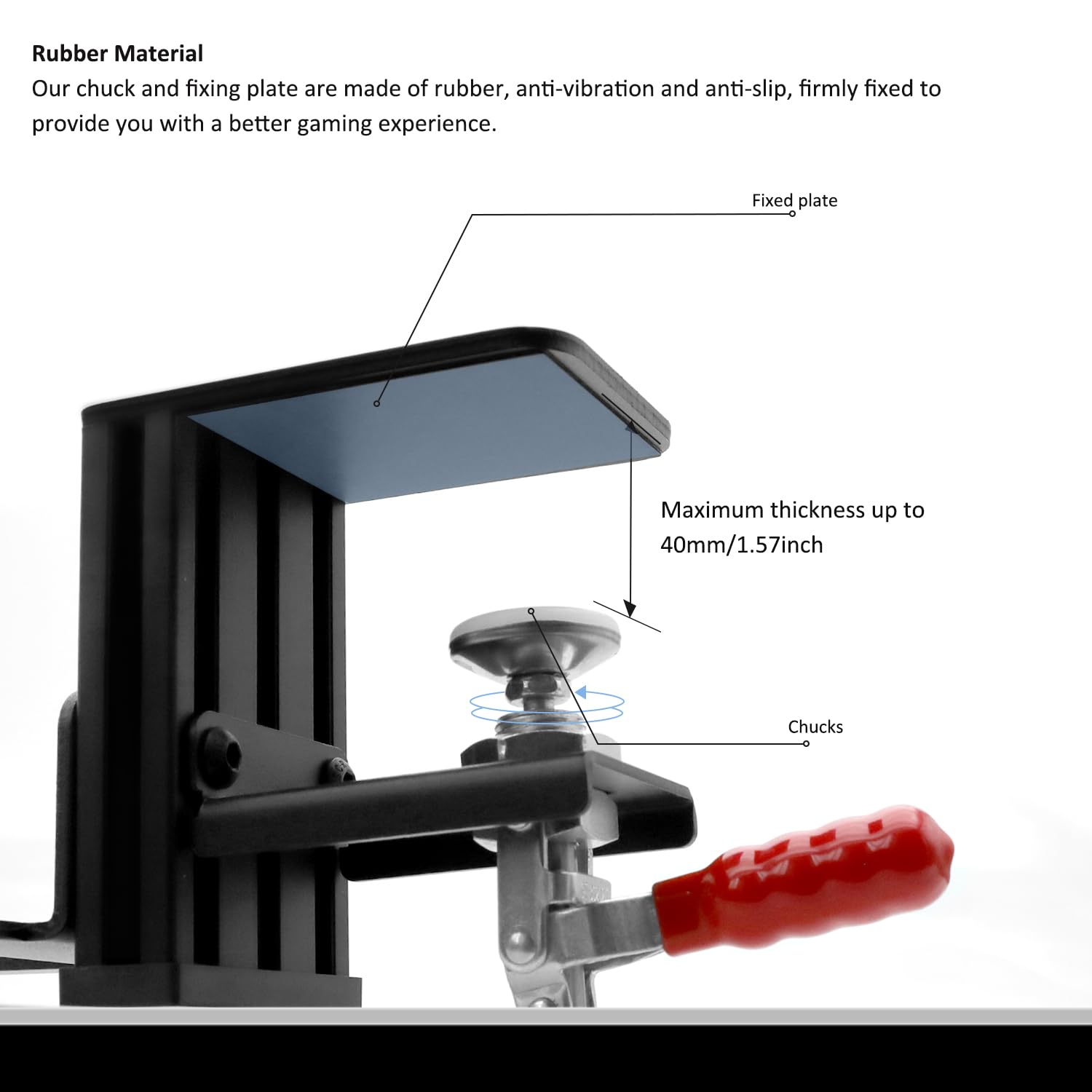 Rubber Material
Our chuck and fixing plate are made of rubber, anti-vibration and anti-slip, firmly fixed to provide you with a better gaming experience.

Fixed plate

Maximum thickness up to 40mm/1.57inch

Chucks